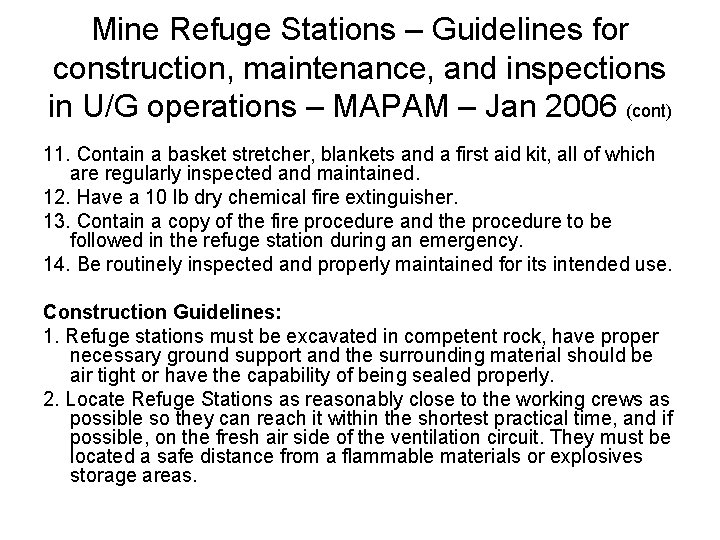 Mine Refuge Stations – Guidelines for construction, maintenance, and inspections in U/G operations – MAPAM – Jan 2006 (cont)

11. Contain a basket stretcher, blankets and a first aid kit, all of which are regularly inspected and maintained.

12. Have a 10 lb dry chemical fire extinguisher.

13. Contain a copy of the fire procedure and the procedure to be followed in the refuge station during an emergency.

14. Be routinely inspected and properly maintained for its intended use.

Construction Guidelines:

1. Refuge stations must be excavated in competent rock, have proper necessary ground support and the surrounding material should be air tight or have the capability of being sealed properly.

2. Locate Refuge Stations as reasonably close to the working crews as possible so they can reach it within the shortest practical time, and if possible, on the fresh air side of the ventilation circuit. They must be located a safe distance from a flammable materials or explosives storage areas.